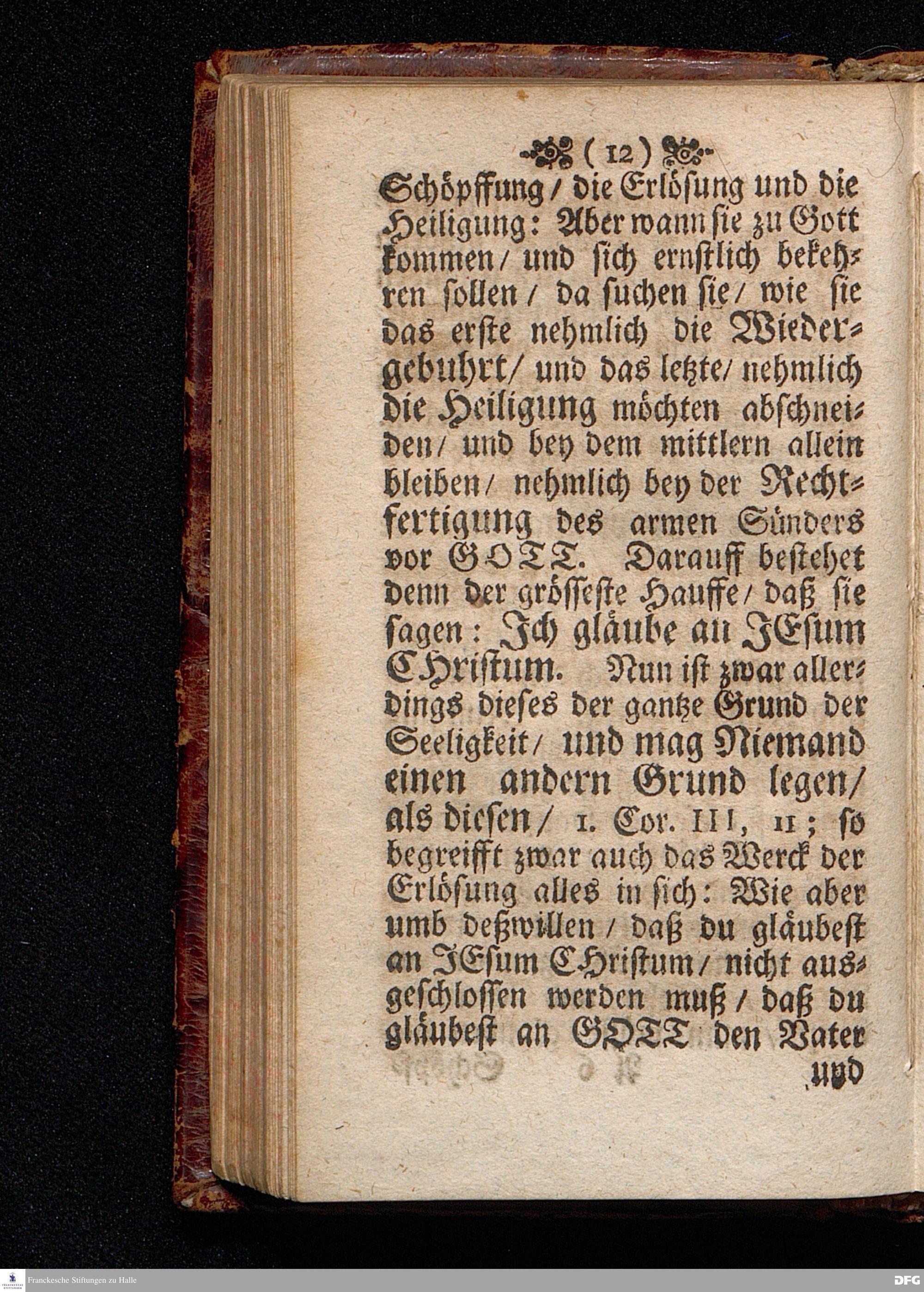 ( 12 )

Schöpffung / die Erlösung und die Heiligung: Aber wann sie zu Gott kommen / und sich ernstlich bekehren sollen / da suchen sie / wie sie das erste nehmlich die Wiedergebuhrt / und das letzte / nehmlich die Heiligung möchten abschneiden / und bey dem mittlern allein bleiben / nehmlich bey der Rechtfertigung des armen Sünders vor GOTT. Darauff bestehet denn der grösseste Hauffe / daß sie sagen: Ich gläube an JEsum CHristum. Nun ist zwar allerdings dieses der gantze Grund der Seeligkeit / und mag Niemand einen andern Grund legen / als diesen / 1. Cor. III, 11; so begreifft zwar auch das Werck der Erlösung alles in sich: Wie aber umb deßwillen / daß du gläubest an JEsum CHristum / nicht ausgeschlossen werden muß / daß du gläubest an GOTT den Vater

und

Franckesche Stiftungen zu Halle

DFG